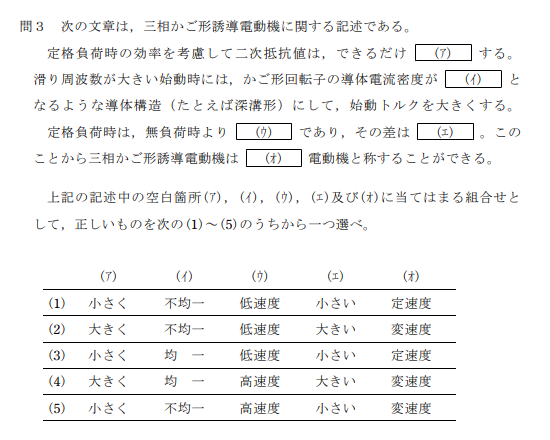 問３　次の文章は，三相かご形誘導電動機に関する記述である。

定格負荷時の効率を考慮して二次抵抗値は，できるだけ (ア) する。滑り周波数が大きい始動時には，かご形回転子の導体電流密度が (イ) となるような導体構造（たとえば深溝形）にして，始動トルクを大きくする。

定格負荷時は，無負荷時より (ウ) であり，その差は (エ) 。このことから三相かご形誘導電動機は (オ) 電動機と称することができる。

上記の記述中の空白箇所(ア)，(イ)，(ウ)，(エ)及び(オ)に当てはまる組合せとして，正しいものを次の(1)～(5)のうちから一つ選べ。

| | (ア) | (イ) | (ウ) | (エ) | (オ) |
|---|---|---|---|---|---|
| (1) | 小さく | 不均一 | 低速度 | 小さい | 定速度 |
| (2) | 大きく | 不均一 | 低速度 | 大きい | 変速度 |
| (3) | 小さく | 均　一 | 低速度 | 小さい | 定速度 |
| (4) | 大きく | 均　一 | 高速度 | 大きい | 変速度 |
| (5) | 小さく | 不均一 | 高速度 | 小さい | 変速度 |